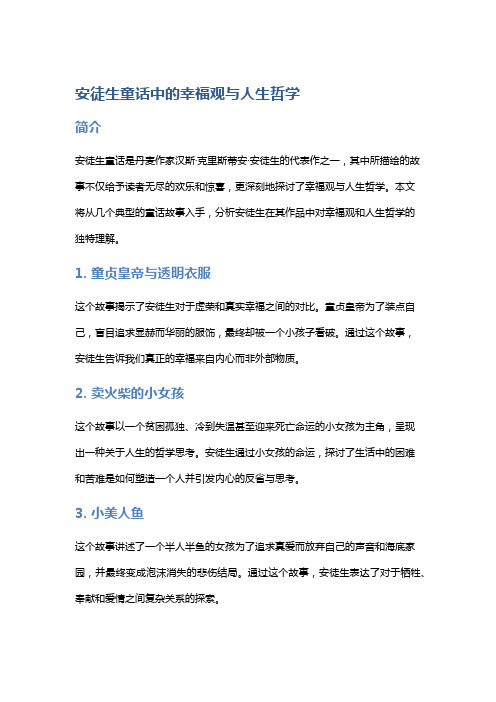 安徒生童话中的幸福观与人生哲学

简介

安徒生童话是丹麦作家汉斯·克里斯蒂安·安徒生的代表作之一，其中所描绘的故事不仅给予读者无尽的欢乐和惊喜，更深刻地探讨了幸福观与人生哲学。本文将从几个典型的童话故事入手，分析安徒生在其作品中对幸福观和人生哲学的独特理解。

1. 童贞皇帝与透明衣服

这个故事揭示了安徒生对于虚荣和真实幸福之间的对比。童贞皇帝为了装点自己，盲目追求显赫而华丽的服饰，最终却被一个小孩子看破。通过这个故事，安徒生告诉我们真正的幸福来自内心而非外部物质。

2. 卖火柴的小女孩

这个故事以一个贫困孤独、冷到失温甚至迎来死亡命运的小女孩为主角，呈现出一种关于人生的哲学思考。安徒生通过小女孩的命运，探讨了生活中的困难和苦难是如何塑造一个人并引发内心的反省与思考。

3. 小美人鱼

这个故事讲述了一个半人半鱼的女孩为了追求真爱而放弃自己的声音和海底家园，并最终变成泡沫消失的悲伤结局。通过这个故事，安徒生表达了对于牺牲、奉献和爱情之间复杂关系的探索。